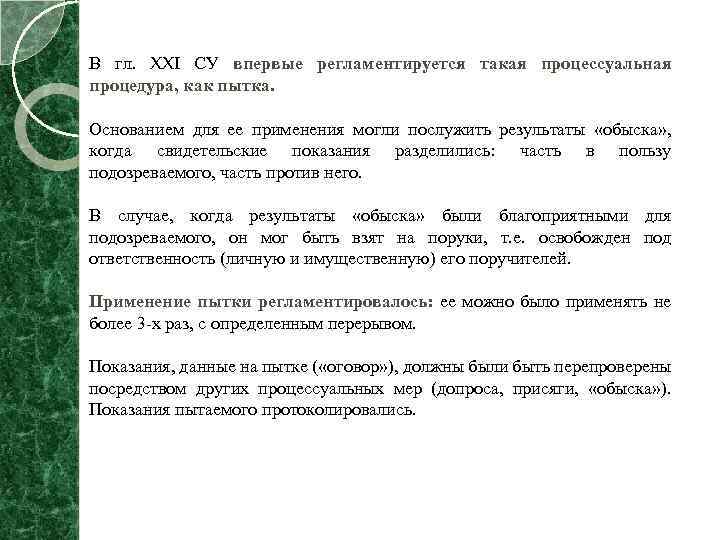 В гл. XXI СУ впервые регламентируется такая процессуальная процедура, как пытка.

Основанием для ее применения могли послужить результаты «обыска», когда свидетельские показания разделились: часть в пользу подозреваемого, часть против него.

В случае, когда результаты «обыска» были благоприятными для подозреваемого, он мог быть взят на поруки, т.е. освобожден под ответственность (личную и имущественную) его поручителей.

Применение пытки регламентировалось: ее можно было применять не более 3-х раз, с определенным перерывом.

Показания, данные на пытке («оговор»), должны были быть перепроверены посредством других процессуальных мер (допроса, присяги, «обыска»). Показания пытаемого протоколировались.